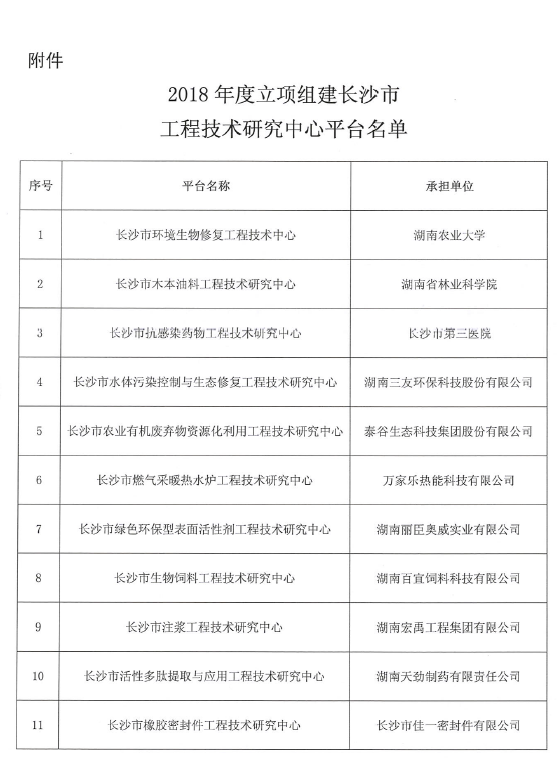 附件

2018 年度立项组建长沙市
工程技术研究中心平台名单

| 序号 | 平台名称 | 承担单位 |
|---|---|---|
| 1 | 长沙市环境生物修复工程技术中心 | 湖南农业大学 |
| 2 | 长沙市木本油料工程技术研究中心 | 湖南省林业科学院 |
| 3 | 长沙市抗感染药物工程技术研究中心 | 长沙市第三医院 |
| 4 | 长沙市水体污染控制与生态修复工程技术研究中心 | 湖南三友环保科技股份有限公司 |
| 5 | 长沙市农业有机废弃物资源化利用工程技术研究中心 | 泰谷生态科技集团股份有限公司 |
| 6 | 长沙市燃气采暖热水炉工程技术研究中心 | 万家乐热能科技有限公司 |
| 7 | 长沙市绿色环保型表面活性剂工程技术研究中心 | 湖南丽臣奥威实业有限公司 |
| 8 | 长沙市生物饲料工程技术研究中心 | 湖南百宜饲料科技有限公司 |
| 9 | 长沙市注浆工程技术研究中心 | 湖南宏禹工程集团有限公司 |
| 10 | 长沙市活性多肽提取与应用工程技术研究中心 | 湖南天劲制药有限责任公司 |
| 11 | 长沙市橡胶密封件工程技术研究中心 | 长沙市佳一密封件有限公司 |